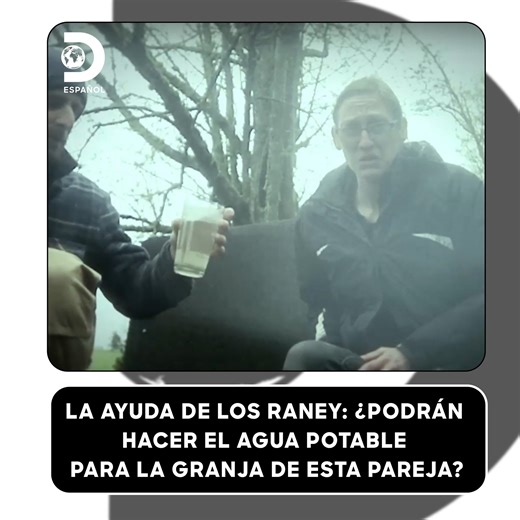 D
ESPAÑOL

LA AYUDA DE LOS RANEY: ¿PODRÁN HACER EL AGUA POTABLE PARA LA GRANJA DE ESTA PAREJA?